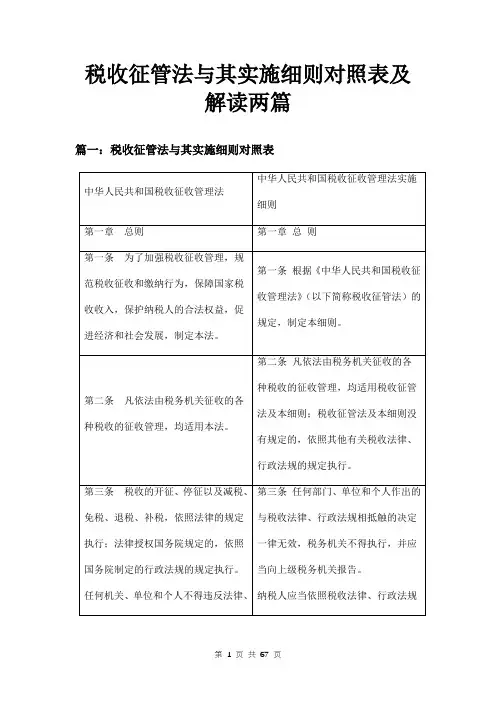 税收征管法与其实施细则对照表及解读两篇

篇一：税收征管法与其实施细则对照表

| 中华人民共和国税收征收管理法 | 中华人民共和国税收征收管理法实施细则 |
|---|---|
| 第一章　总则 | 第一章 总 则 |
| 第一条　为了加强税收征收管理，规范税收征收和缴纳行为，保障国家税收收入，保护纳税人的合法权益，促进经济和社会发展，制定本法。 | 第一条 根据《中华人民共和国税收征收管理法》（以下简称税收征管法）的规定，制定本细则。 |
| 第二条　凡依法由税务机关征收的各种税收的征收管理，均适用本法。 | 第二条 凡依法由税务机关征收的各种税收的征收管理，均适用税收征管法及本细则；税收征管法及本细则没有规定的，依照其他有关税收法律、行政法规的规定执行。 |
| 第三条　税收的开征、停征以及减税、免税、退税、补税，依照法律的规定执行；法律授权国务院规定的，依照国务院制定的行政法规的规定执行。任何机关、单位和个人不得违反法律、 | 第三条 任何部门、单位和个人作出的与税收法律、行政法规相抵触的决定一律无效，税务机关不得执行，并应当向上级税务机关报告。纳税人应当依照税收法律、行政法规 |

第 1 页 共 67 页